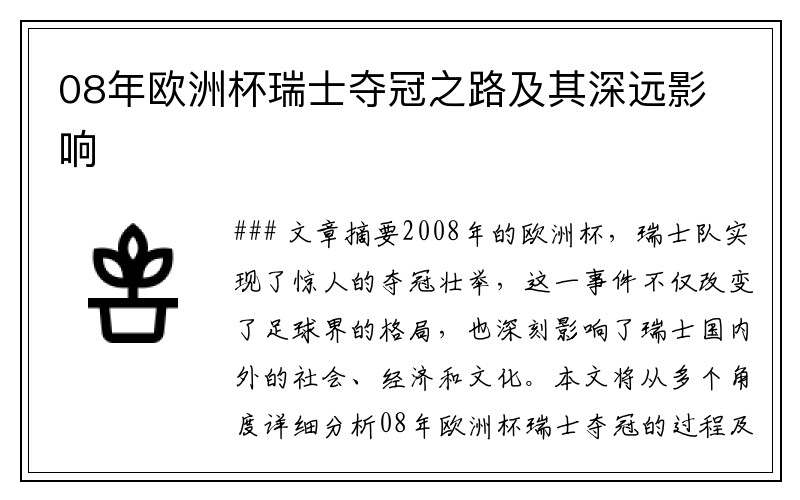 08年欧洲杯瑞士夺冠之路及其深远影响

### 文章摘要2008年的欧洲杯，瑞士队实现了惊人的夺冠壮举，这一事件不仅改变了足球界的格局，也深刻影响了瑞士国内外的社会、经济和文化。本文将从多个角度详细分析08年欧洲杯瑞士夺冠的过程及